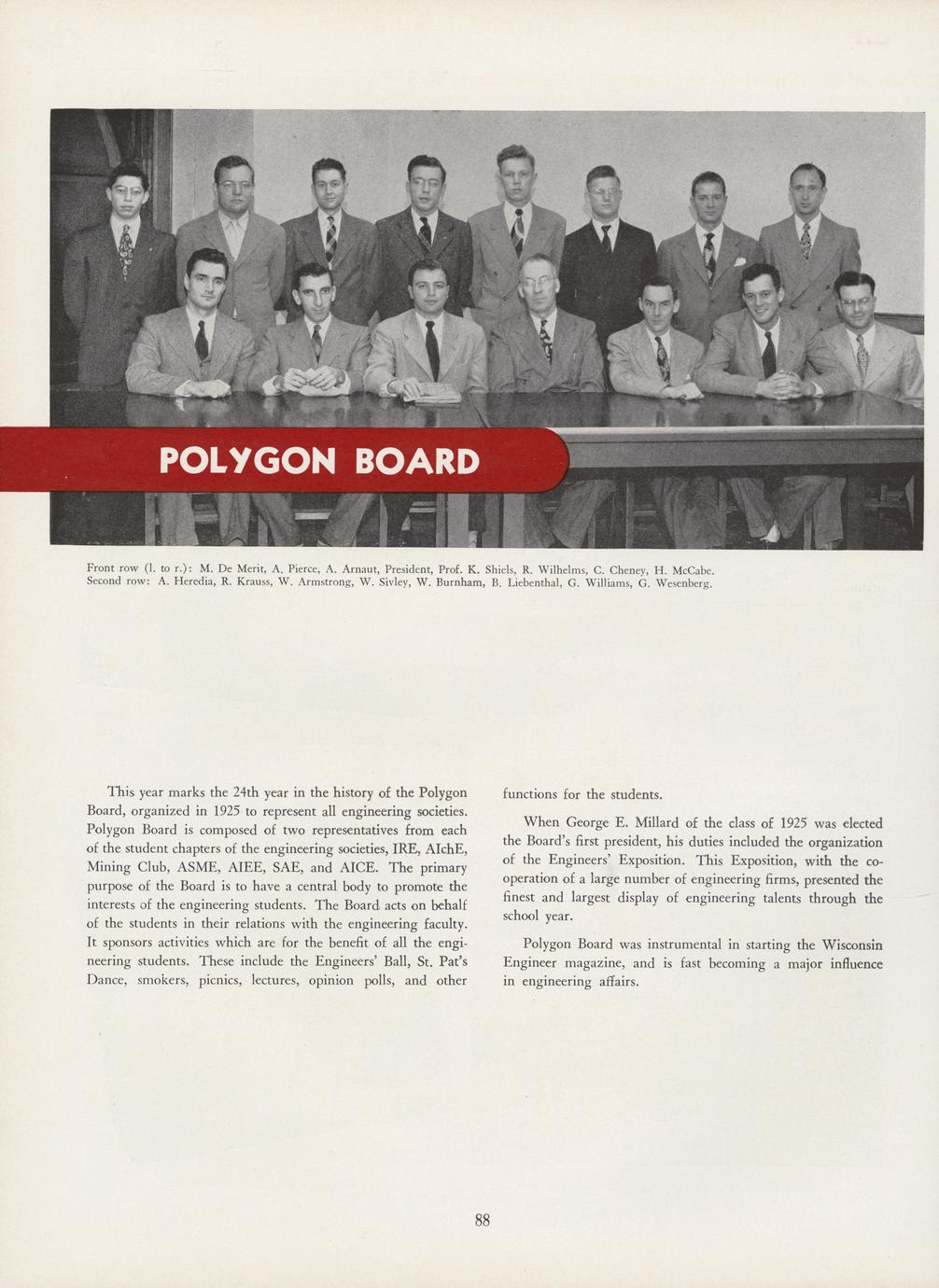 POLYGON BOARD

Front row (l. to r.): M. De Merit, A. Pierce, A. Arnaut, President, Prof. K. Shiels, R. Wilhelms, C. Cheney, H. McCabe. Second row: A. Heredia, R. Krauss, W. Armstrong, W. Sivley, W. Burnham, B. Liebenthal, G. Williams, G. Wesenberg.

This year marks the 24th year in the history of the Polygon Board, organized in 1925 to represent all engineering societies. Polygon Board is composed of two representatives from each of the student chapters of the engineering societies, IRE, AIchE, Mining Club, ASME, AIEE, SAE, and AICE. The primary purpose of the Board is to have a central body to promote the interests of the engineering students. The Board acts on behalf of the students in their relations with the engineering faculty. It sponsors activities which are for the benefit of all the engineering students. These include the Engineers' Ball, St. Pat's Dance, smokers, picnics, lectures, opinion polls, and other functions for the students.

When George E. Millard of the class of 1925 was elected the Board's first president, his duties included the organization of the Engineers' Exposition. This Exposition, with the cooperation of a large number of engineering firms, presented the finest and largest display of engineering talents through the school year.

Polygon Board was instrumental in starting the Wisconsin Engineer magazine, and is fast becoming a major influence in engineering affairs.

88